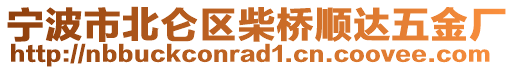 宁波市北仑区柴桥顺达五金厂
http://nbbuckconrad1.cn.coovee.com